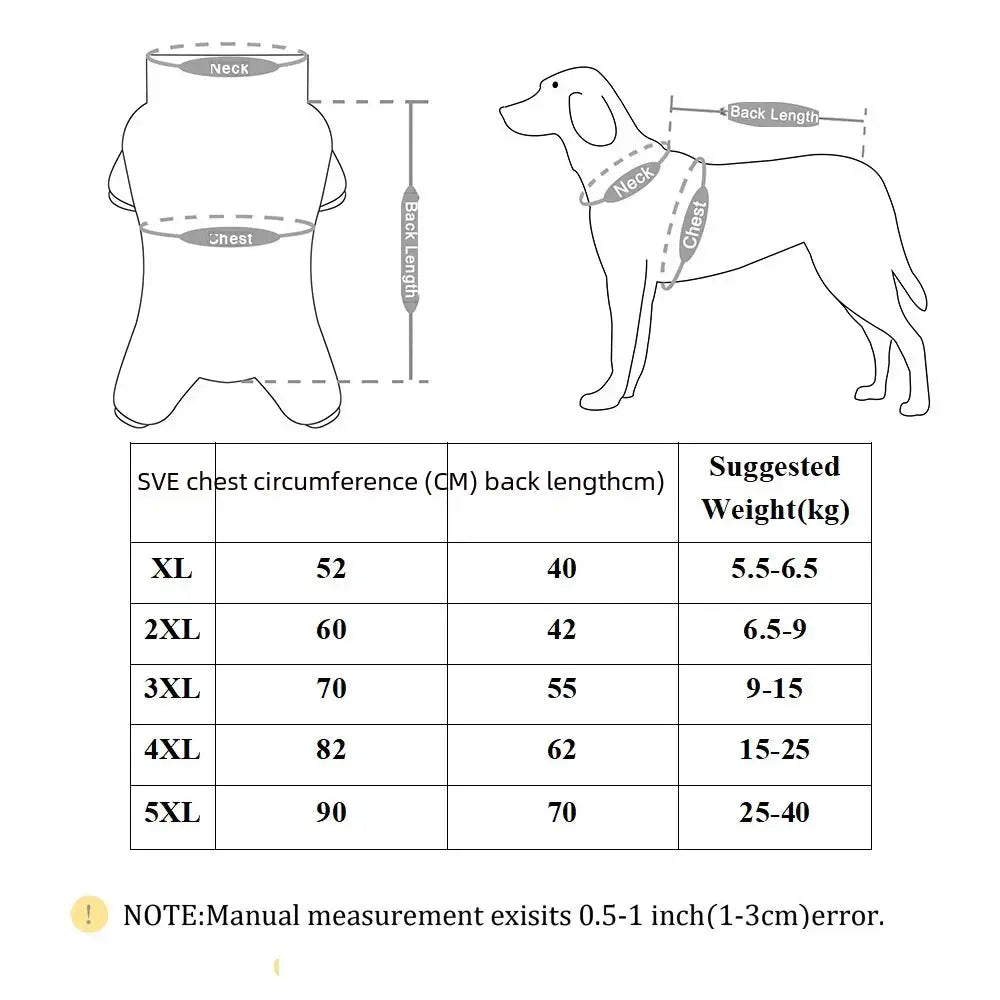 Neck

Chest

Back Length

Back Length

Neck

Chest

| SVE | chest circumference (CM) | back lengthcm) | Suggested Weight(kg) |
|---|---|---|---|
| XL | 52 | 40 | 5.5-6.5 |
| 2XL | 60 | 42 | 6.5-9 |
| 3XL | 70 | 55 | 9-15 |
| 4XL | 82 | 62 | 15-25 |
| 5XL | 90 | 70 | 25-40 |

! NOTE:Manual measurement exisits 0.5-1 inch(1-3cm)error.